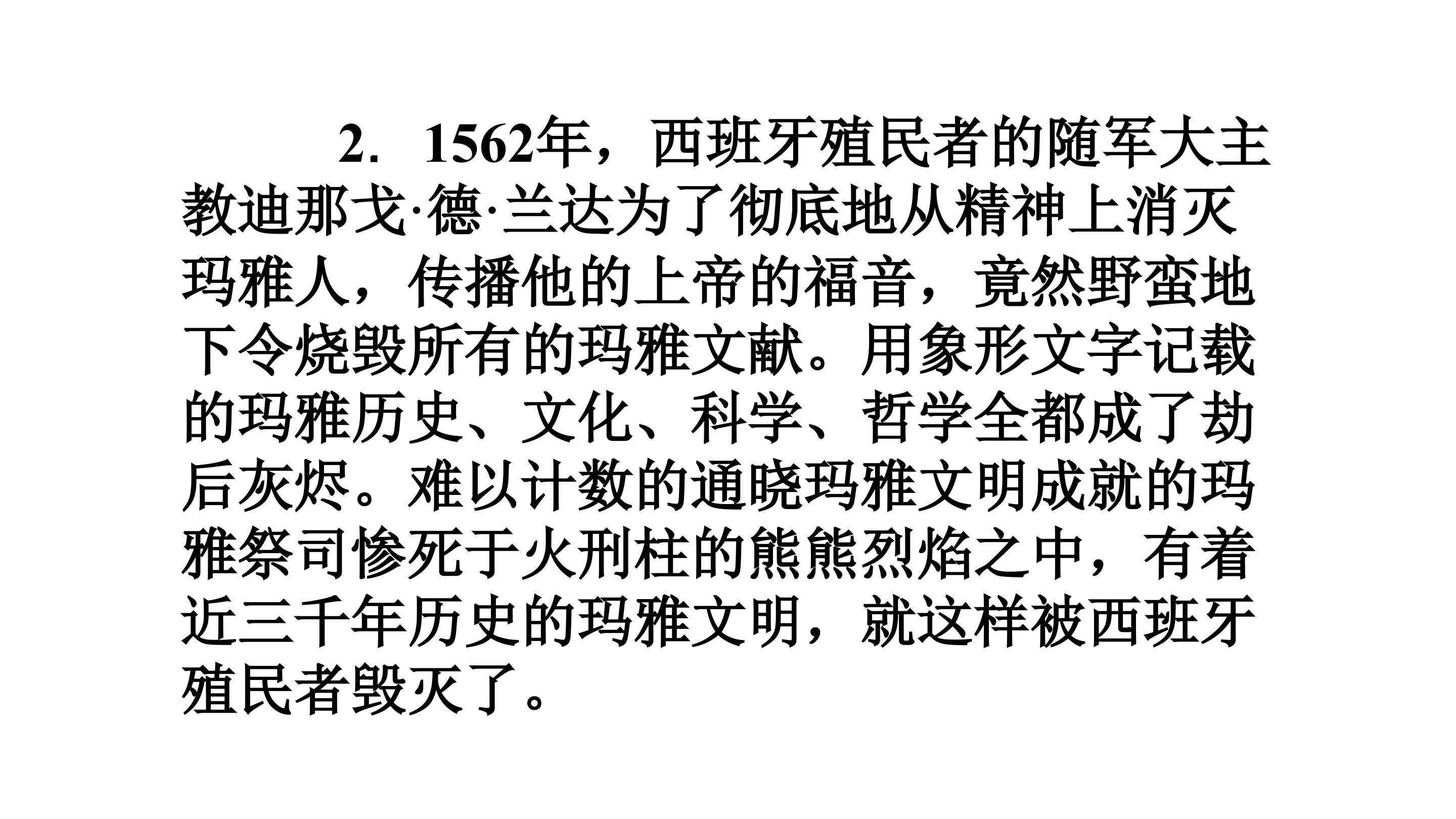 2．1562年，西班牙殖民者的随军大主教迪那戈·德·兰达为了彻底地从精神上消灭玛雅人，传播他的上帝的福音，竟然野蛮地下令烧毁所有的玛雅文献。用象形文字记载的玛雅历史、文化、科学、哲学全都成了劫后灰烬。难以计数的通晓玛雅文明成就的玛雅祭司惨死于火刑柱的熊熊烈焰之中，有着近三千年历史的玛雅文明，就这样被西班牙殖民者毁灭了。